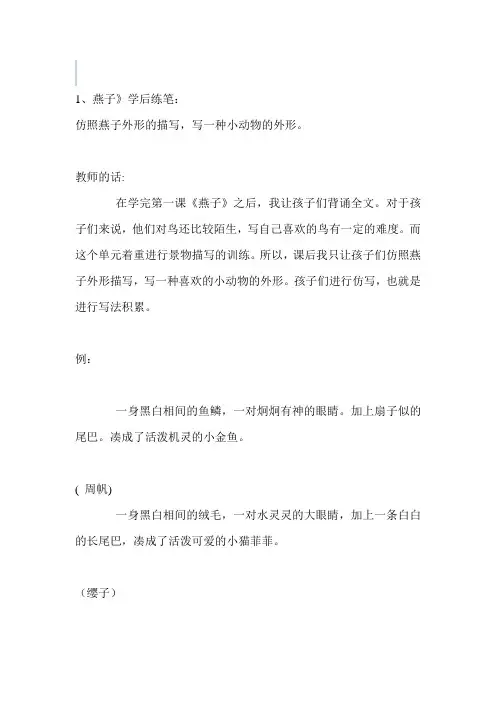 1、燕子》学后练笔：
仿照燕子外形的描写，写一种小动物的外形。

教师的话:

在学完第一课《燕子》之后，我让孩子们背诵全文。对于孩子们来说，他们对鸟还比较陌生，写自己喜欢的鸟有一定的难度。而这个单元着重进行景物描写的训练。所以，课后我只让孩子们仿照燕子外形描写，写一种喜欢的小动物的外形。孩子们进行仿写，也就是进行写法积累。

例：

一身黑白相间的鱼鳞，一对炯炯有神的眼睛。加上扇子似的尾巴。凑成了活泼机灵的小金鱼。

( 周帆)

一身黑白相间的绒毛，一对水灵灵的大眼睛，加上一条白白的长尾巴，凑成了活泼可爱的小猫菲菲。

（缨子）